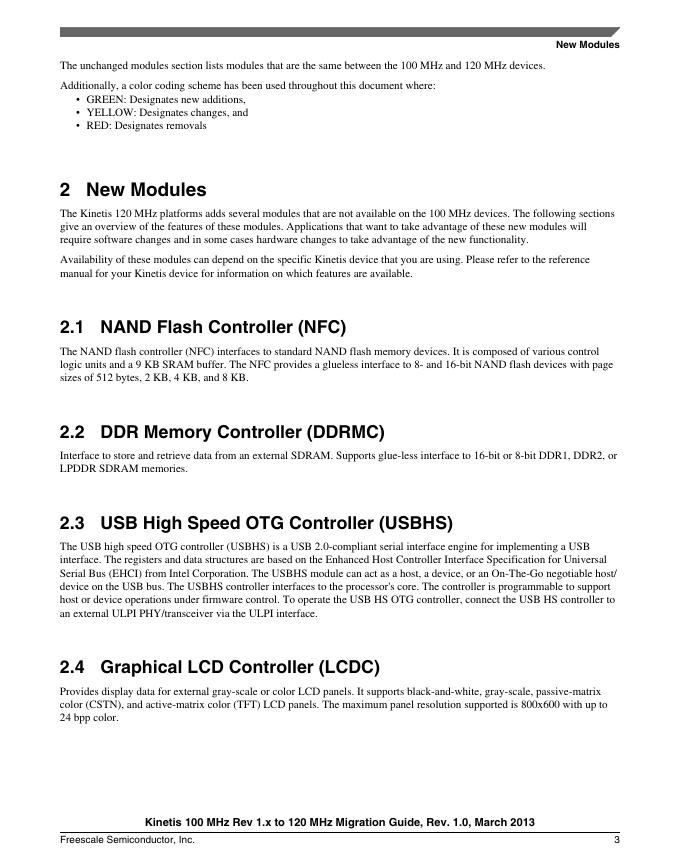 New Modules

The unchanged modules section lists modules that are the same between the 100 MHz and 120 MHz devices.

Additionally, a color coding scheme has been used throughout this document where:
• GREEN: Designates new additions,
• YELLOW: Designates changes, and
• RED: Designates removals

2 New Modules

The Kinetis 120 MHz platforms adds several modules that are not available on the 100 MHz devices. The following sections give an overview of the features of these modules. Applications that want to take advantage of these new modules will require software changes and in some cases hardware changes to take advantage of the new functionality.

Availability of these modules can depend on the specific Kinetis device that you are using. Please refer to the reference manual for your Kinetis device for information on which features are available.

2.1 NAND Flash Controller (NFC)

The NAND flash controller (NFC) interfaces to standard NAND flash memory devices. It is composed of various control logic units and a 9 KB SRAM buffer. The NFC provides a glueless interface to 8- and 16-bit NAND flash devices with page sizes of 512 bytes, 2 KB, 4 KB, and 8 KB.

2.2 DDR Memory Controller (DDRMC)

Interface to store and retrieve data from an external SDRAM. Supports glue-less interface to 16-bit or 8-bit DDR1, DDR2, or LPDDR SDRAM memories.

2.3 USB High Speed OTG Controller (USBHS)

The USB high speed OTG controller (USBHS) is a USB 2.0-compliant serial interface engine for implementing a USB interface. The registers and data structures are based on the Enhanced Host Controller Interface Specification for Universal Serial Bus (EHCI) from Intel Corporation. The USBHS module can act as a host, a device, or an On-The-Go negotiable host/device on the USB bus. The USBHS controller interfaces to the processor's core. The controller is programmable to support host or device operations under firmware control. To operate the USB HS OTG controller, connect the USB HS controller to an external ULPI PHY/transceiver via the ULPI interface.

2.4 Graphical LCD Controller (LCDC)

Provides display data for external gray-scale or color LCD panels. It supports black-and-white, gray-scale, passive-matrix color (CSTN), and active-matrix color (TFT) LCD panels. The maximum panel resolution supported is 800x600 with up to 24 bpp color.

Kinetis 100 MHz Rev 1.x to 120 MHz Migration Guide, Rev. 1.0, March 2013

Freescale Semiconductor, Inc. 3